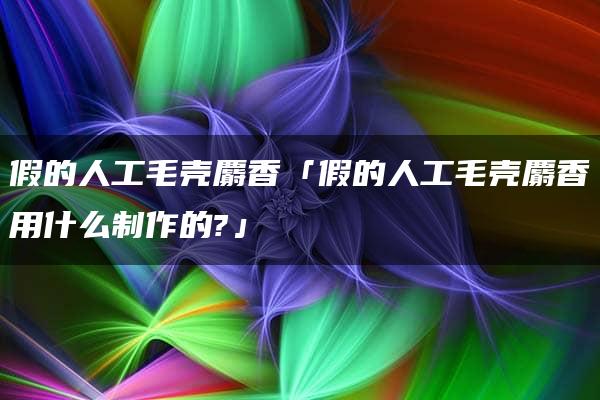 假的人工毛壳麝香「假的人工毛壳麝香用什么制作的?」